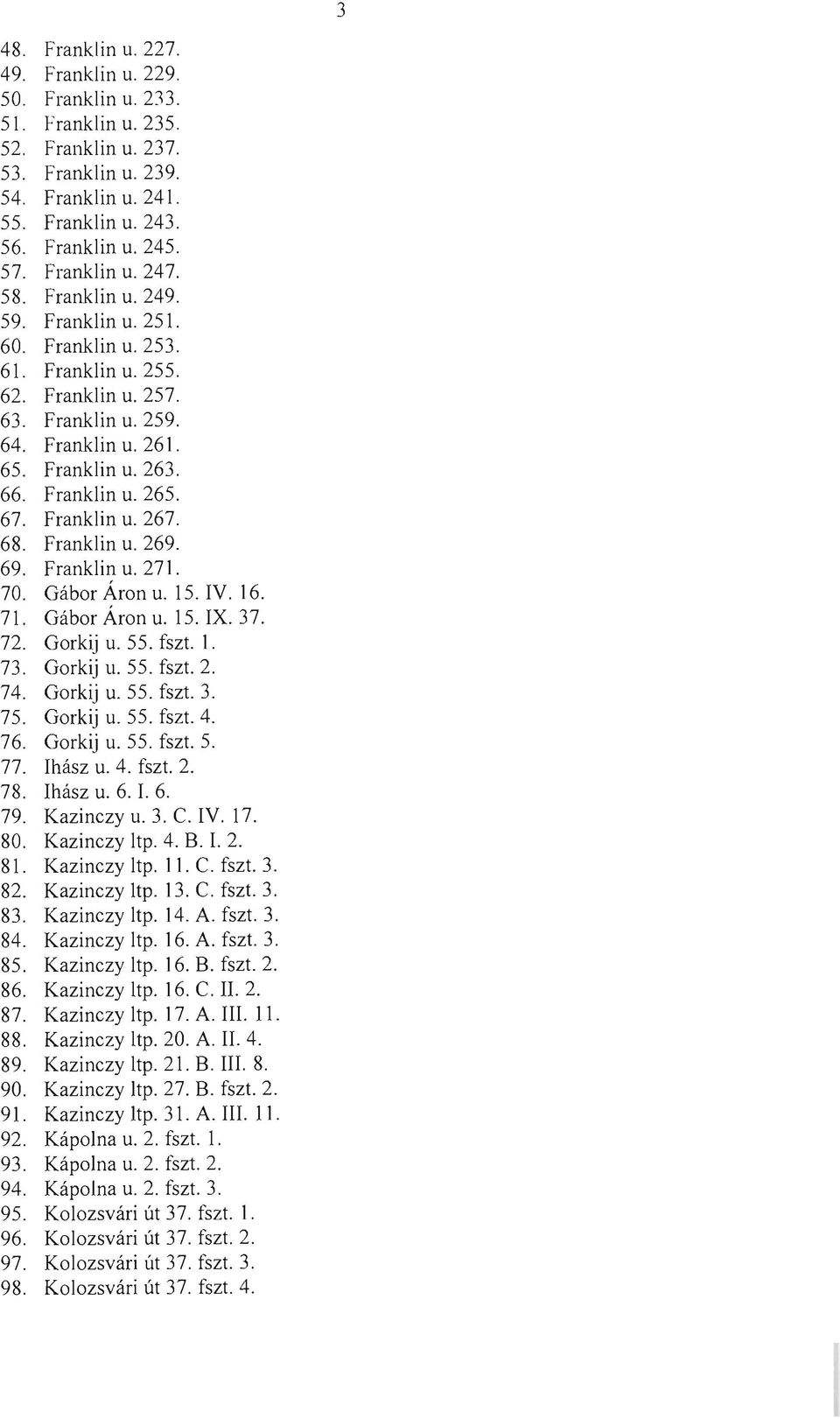 3

48. Franklin u. 227.
49. Franklin u. 229.
50. Franklin u. 233.
51. Franklin u. 235.
52. Franklin u. 237.
53. Franklin u. 239.
54. Franklin u. 241.
55. Franklin u. 243.
56. Franklin u. 245.
57. Franklin u. 247.
58. Franklin u. 249.
59. Franklin u. 251.
60. Franklin u. 253.
61. Franklin u. 255.
62. Franklin u. 257.
63. Franklin u. 259.
64. Franklin u. 261.
65. Franklin u. 263.
66. Franklin u. 265.
67. Franklin u. 267.
68. Franklin u. 269.
69. Franklin u. 271.
70. Gábor Áron u. 15. IV. 16.
71. Gábor Áron u. 15. IX. 37.
72. Gorkij u. 55. fszt. 1.
73. Gorkij u. 55. fszt. 2.
74. Gorkij u. 55. fszt. 3.
75. Gorkij u. 55. fszt. 4.
76. Gorkij u. 55. fszt. 5.
77. Ihász u. 4. fszt. 2.
78. Ihász u. 6. I. 6.
79. Kazinczy u. 3. C. IV. 17.
80. Kazinczy ltp. 4. B. I. 2.
81. Kazinczy ltp. 11. C. fszt. 3.
82. Kazinczy ltp. 13. C. fszt. 3.
83. Kazinczy ltp. 14. A. fszt. 3.
84. Kazinczy ltp. 16. A. fszt. 3.
85. Kazinczy ltp. 16. B. fszt. 2.
86. Kazinczy ltp. 16. C. II. 2.
87. Kazinczy ltp. 17. A. III. 11.
88. Kazinczy ltp. 20. A. II. 4.
89. Kazinczy ltp. 21. B. III. 8.
90. Kazinczy ltp. 27. B. fszt. 2.
91. Kazinczy ltp. 31. A. III. 11.
92. Kápolna u. 2. fszt. 1.
93. Kápolna u. 2. fszt. 2.
94. Kápolna u. 2. fszt. 3.
95. Kolozsvári út 37. fszt. 1.
96. Kolozsvári út 37. fszt. 2.
97. Kolozsvári út 37. fszt. 3.
98. Kolozsvári út 37. fszt. 4.